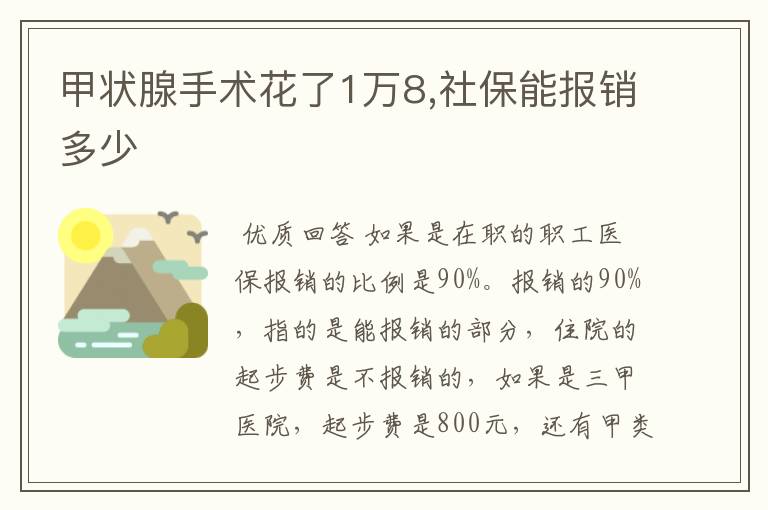 甲状腺手术花了1万8,社保能报销多少

优质回答 如果是在职的职工医保报销的比例是90%。报销的90%，指的是能报销的部分，住院的起步费是不报销的，如果是三甲医院，起步费是800元，还有甲类